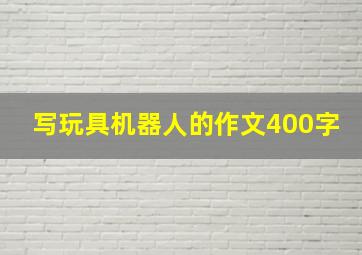 写玩具机器人的作文400字